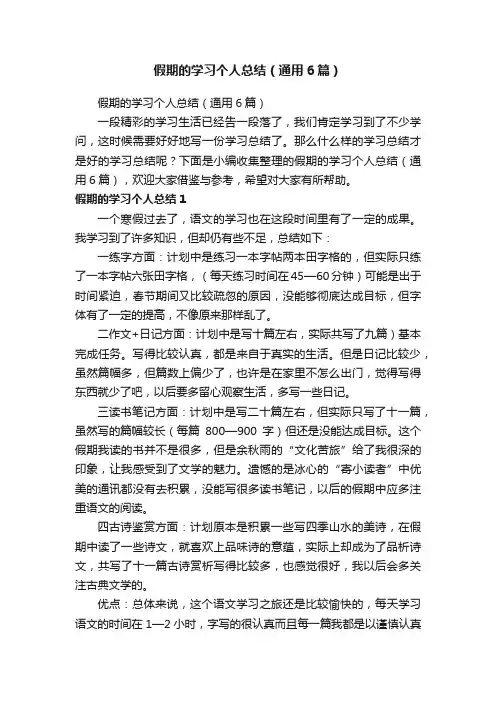 假期的学习个人总结（通用6篇）

假期的学习个人总结（通用6篇）

一段精彩的学习生活已经告一段落了，我们肯定学习到了不少学问，这时候需要好好地写一份学习总结了。那么什么样的学习总结才是好的学习总结呢？下面是小编收集整理的假期的学习个人总结（通用6篇），欢迎大家借鉴与参考，希望对大家有所帮助。

假期的学习个人总结1

一个寒假过去了，语文的学习也在这段时间里有了一定的成果。我学习到了许多知识，但却仍有些不足，总结如下：

一练字方面：计划中是练习一本字帖两本田字格的，但实际只练了一本字帖六张田字格，（每天练习时间在45—60分钟）可能是出于时间紧迫，春节期间又比较疏忽的原因，没能够彻底达成目标，但字体有了一定的提高，不像原来那样乱了。

二作文+日记方面：计划中是写十篇左右，实际共写了九篇）基本完成任务。写得比较认真，都是来自于真实的生活。但是日记比较少，虽然篇幅多，但篇数上偏少了，也许是在家里不怎么出门，觉得写得东西就少了吧，以后要多留心观察生活，多写一些日记。

三读书笔记方面：计划中是写二十篇左右，但实际只写了十一篇，虽然写的篇幅较长（每篇 800—900 字）但还是没能达成目标。这个假期我读的书并不是很多，但是余秋雨的“文化苦旅”给了我很深的印象，让我感受到了文学的魅力。遗憾的是冰心的“寄小读者”中优美的通讯都没有去积累，没能写很多读书笔记，以后的假期中应多注重语文的阅读。

四古诗鉴赏方面：计划原本是积累一些写四季山水的美诗，在假期中读了一些诗文，就喜欢上品味诗的意蕴，实际上却成为了品析诗文，共写了十一篇古诗赏析写得比较多，也感觉很好，我以后会多关注古典文学的。

优点：总体来说，这个语文学习之旅还是比较愉快的，每天学习语文的时间在 1—2 小时，字写的很认真而且每一篇我都是以谨慎认真